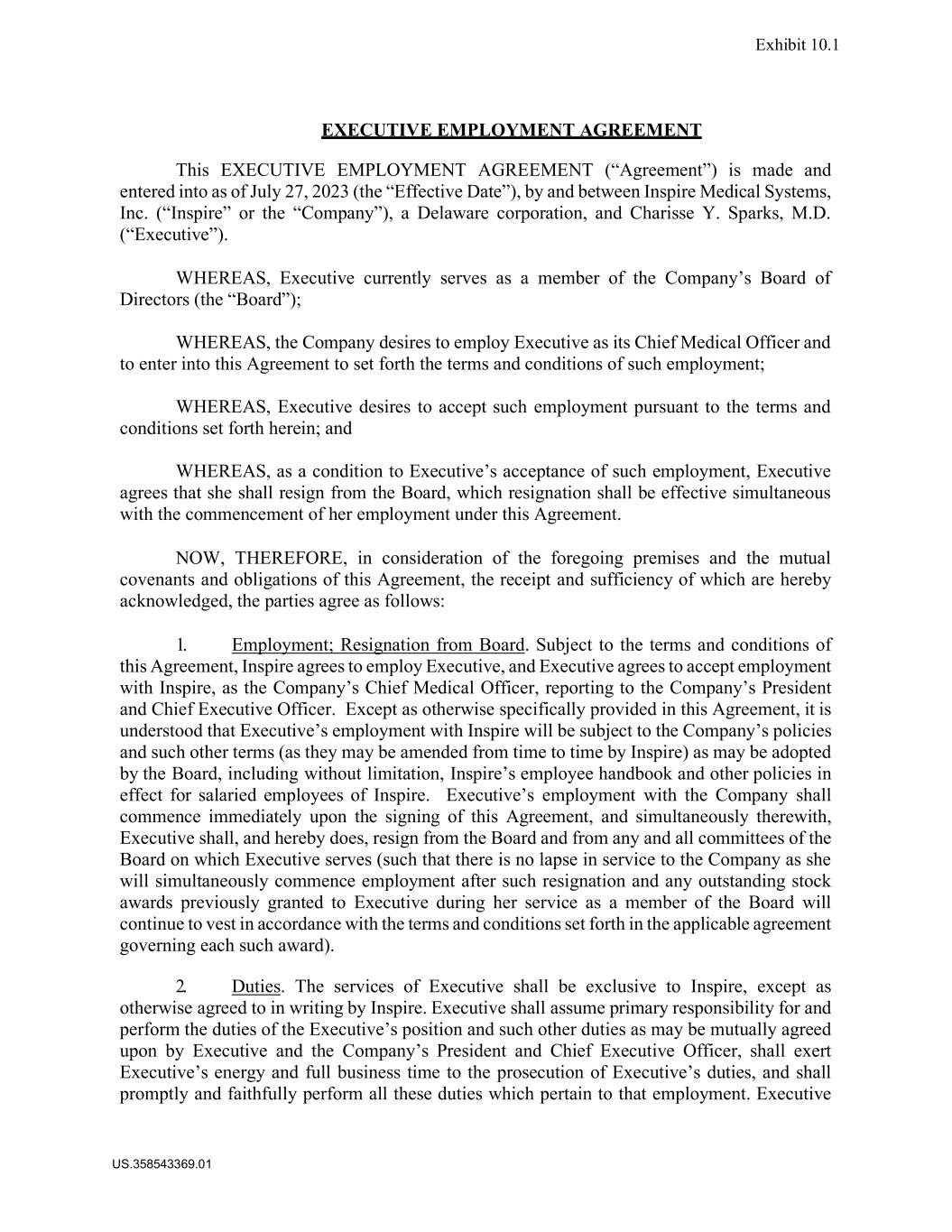 Exhibit 10.1

EXECUTIVE EMPLOYMENT AGREEMENT

This EXECUTIVE EMPLOYMENT AGREEMENT (“Agreement”) is made and entered into as of July 27, 2023 (the “Effective Date”), by and between Inspire Medical Systems, Inc. (“Inspire” or the “Company”), a Delaware corporation, and Charisse Y. Sparks, M.D. (“Executive”).

WHEREAS, Executive currently serves as a member of the Company’s Board of Directors (the “Board”);

WHEREAS, the Company desires to employ Executive as its Chief Medical Officer and to enter into this Agreement to set forth the terms and conditions of such employment;

WHEREAS, Executive desires to accept such employment pursuant to the terms and conditions set forth herein; and

WHEREAS, as a condition to Executive’s acceptance of such employment, Executive agrees that she shall resign from the Board, which resignation shall be effective simultaneous with the commencement of her employment under this Agreement.

NOW, THEREFORE, in consideration of the foregoing premises and the mutual covenants and obligations of this Agreement, the receipt and sufficiency of which are hereby acknowledged, the parties agree as follows:

1. Employment; Resignation from Board. Subject to the terms and conditions of this Agreement, Inspire agrees to employ Executive, and Executive agrees to accept employment with Inspire, as the Company’s Chief Medical Officer, reporting to the Company’s President and Chief Executive Officer. Except as otherwise specifically provided in this Agreement, it is understood that Executive’s employment with Inspire will be subject to the Company’s policies and such other terms (as they may be amended from time to time by Inspire) as may be adopted by the Board, including without limitation, Inspire’s employee handbook and other policies in effect for salaried employees of Inspire. Executive’s employment with the Company shall commence immediately upon the signing of this Agreement, and simultaneously therewith, Executive shall, and hereby does, resign from the Board and from any and all committees of the Board on which Executive serves (such that there is no lapse in service to the Company as she will simultaneously commence employment after such resignation and any outstanding stock awards previously granted to Executive during her service as a member of the Board will continue to vest in accordance with the terms and conditions set forth in the applicable agreement governing each such award).

2. Duties. The services of Executive shall be exclusive to Inspire, except as otherwise agreed to in writing by Inspire. Executive shall assume primary responsibility for and perform the duties of the Executive’s position and such other duties as may be mutually agreed upon by Executive and the Company’s President and Chief Executive Officer, shall exert Executive’s energy and full business time to the prosecution of Executive’s duties, and shall promptly and faithfully perform all these duties which pertain to that employment. Executive

US.358543369.01